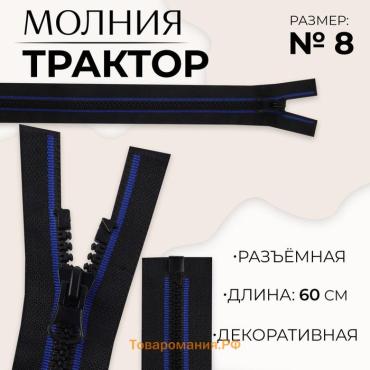 МОЛНИЯ
ТРАКТОР

РАЗМЕР:
№ 8

·РАЗЪЁМНАЯ

·ДЛИНА: 60 СМ

·ДЕКОРАТИВНАЯ

Товаромания.РФ